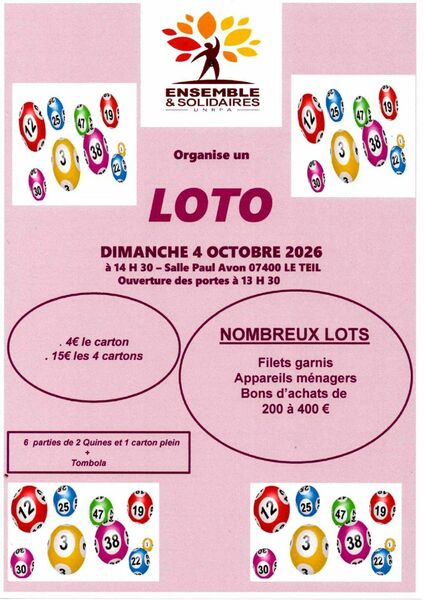 ENSEMBLE
& SOLIDAIRES
UNRPA

12 25 47 19 3 38 22 30

12 25 47 19 3 38 22 30

Organise un

LOTO

DIMANCHE 4 OCTOBRE 2026
à 14 H 30 – Salle Paul Avon 07400 LE TEIL
Ouverture des portes à 13 H 30

. 4€ le carton
. 15€ les 4 cartons

NOMBREUX LOTS

Filets garnis
Appareils ménagers
Bons d'achats de
200 à 400 €

6 parties de 2 Quines et 1 carton plein
+
Tombola

12 25 47 19 3 38 22 30

12 25 47 19 3 38 22 30